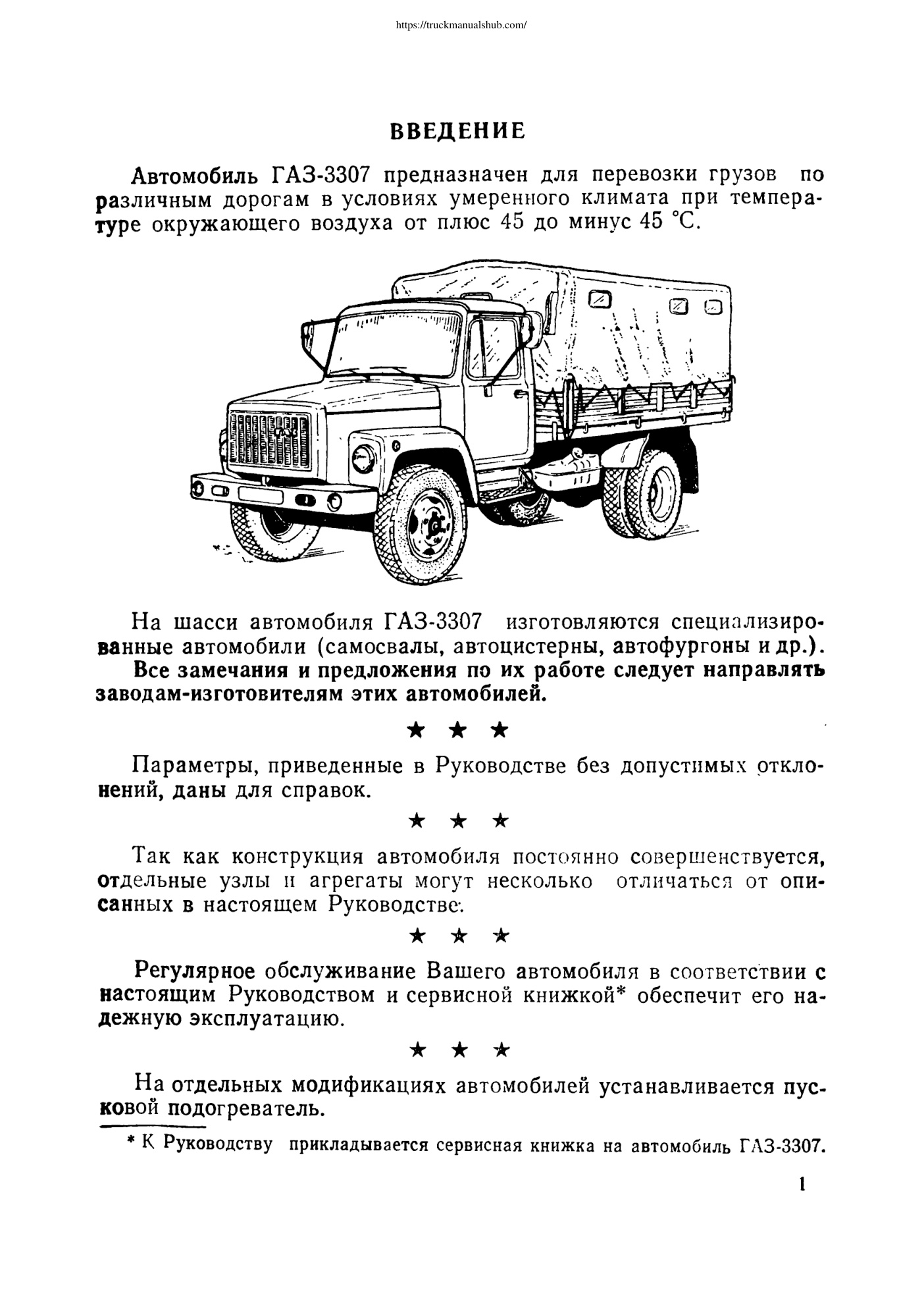 https://truckmanualshub.com/

ВВЕДЕНИЕ

Автомобиль ГАЗ-3307 предназначен для перевозки грузов по различным дорогам в условиях умеренного климата при температуре окружающего воздуха от плюс 45 до минус 45 °С.

На шасси автомобиля ГАЗ-3307 изготовляются специализированные автомобили (самосвалы, автоцистерны, автофургоны и др.).

Все замечания и предложения по их работе следует направлять заводам-изготовителям этих автомобилей.

★ ★ ★

Параметры, приведенные в Руководстве без допустимых отклонений, даны для справок.

★ ★ ★

Так как конструкция автомобиля постоянно совершенствуется, отдельные узлы и агрегаты могут несколько отличаться от описанных в настоящем Руководстве.

★ ★ ★

Регулярное обслуживание Вашего автомобиля в соответствии с настоящим Руководством и сервисной книжкой* обеспечит его надежную эксплуатацию.

★ ★ ★

На отдельных модификациях автомобилей устанавливается пусковой подогреватель.

* К Руководству прикладывается сервисная книжка на автомобиль ГАЗ-3307.

1